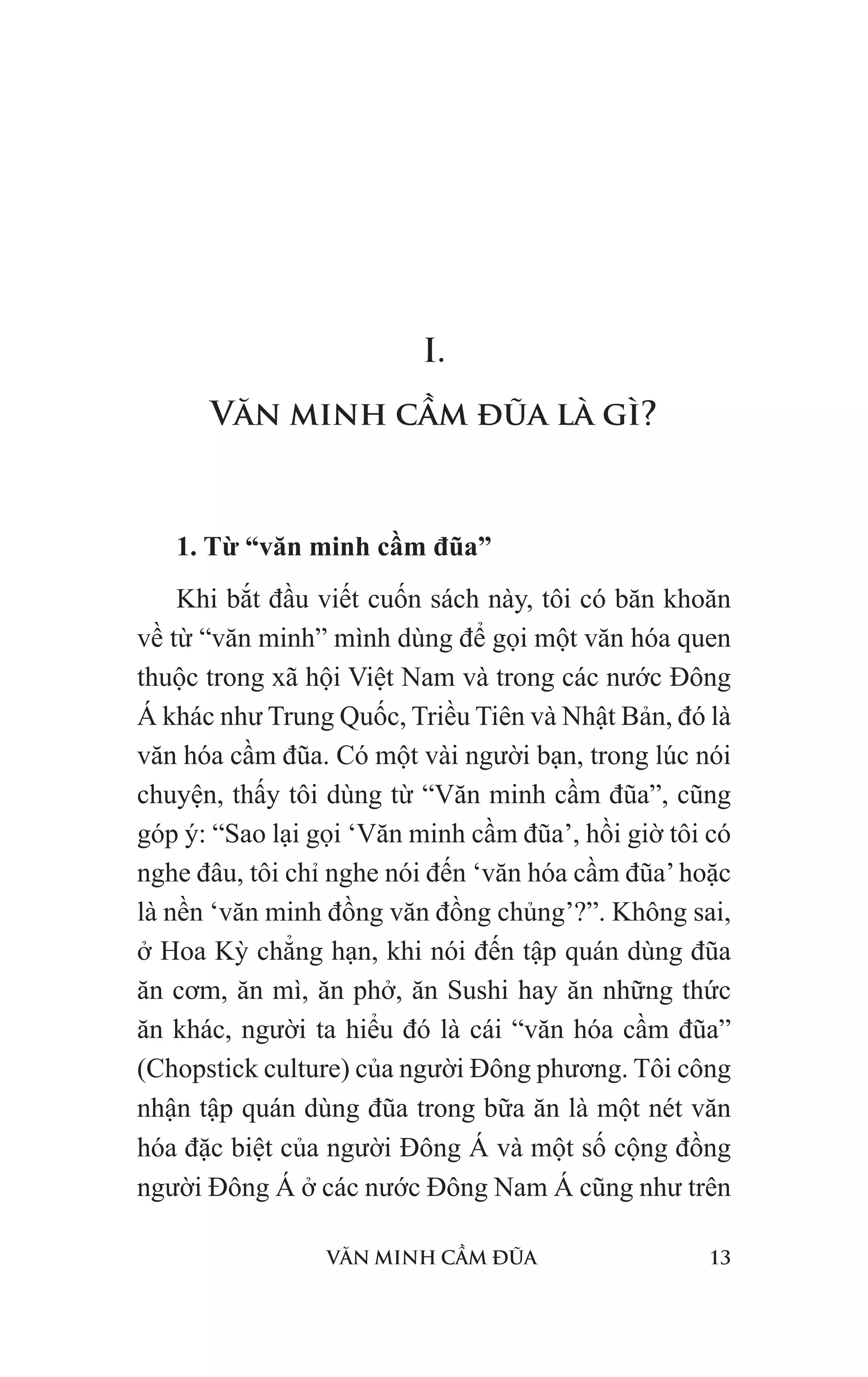 I.

VĂN MINH CẦM ĐŨA LÀ GÌ?

1. Từ “văn minh cầm đũa”

Khi bắt đầu viết cuốn sách này, tôi có băn khoăn về từ “văn minh” mình dùng để gọi một văn hóa quen thuộc trong xã hội Việt Nam và trong các nước Đông Á khác như Trung Quốc, Triều Tiên và Nhật Bản, đó là văn hóa cầm đũa. Có một vài người bạn, trong lúc nói chuyện, thấy tôi dùng từ “Văn minh cầm đũa”, cũng góp ý: “Sao lại gọi ‘Văn minh cầm đũa’, hồi giờ tôi có nghe đâu, tôi chỉ nghe nói đến ‘văn hóa cầm đũa’ hoặc là nền ‘văn minh đồng văn đồng chủng’?”. Không sai, ở Hoa Kỳ chẳng hạn, khi nói đến tập quán dùng đũa ăn cơm, ăn mì, ăn phở, ăn Sushi hay ăn những thức ăn khác, người ta hiểu đó là cái “văn hóa cầm đũa” (Chopstick culture) của người Đông phương. Tôi công nhận tập quán dùng đũa trong bữa ăn là một nét văn hóa đặc biệt của người Đông Á và một số cộng đồng người Đông Á ở các nước Đông Nam Á cũng như trên

VĂN MINH CẦM ĐŨA 13